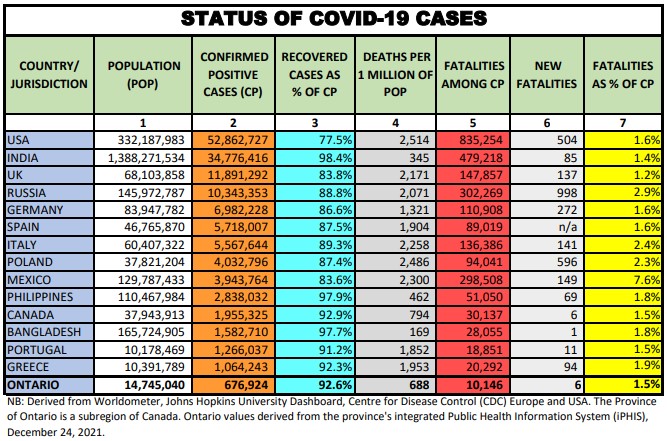 STATUS OF COVID-19 CASES

| COUNTRY/ JURISDICTION | POPULATION (POP) | CONFIRMED POSITIVE CASES (CP) | RECOVERED CASES AS % OF CP | DEATHS PER 1 MILLION OF POP | FATALITIES AMONG CP | NEW FATALITIES | FATALITIES AS % OF CP |
|---|---|---|---|---|---|---|---|
| | 1 | 2 | 3 | 4 | 5 | 6 | 7 |
| USA | 332,187,983 | 52,862,727 | 77.5% | 2,514 | 835,254 | 504 | 1.6% |
| INDIA | 1,388,271,534 | 34,776,416 | 98.4% | 345 | 479,218 | 85 | 1.4% |
| UK | 68,103,858 | 11,891,292 | 83.8% | 2,171 | 147,857 | 137 | 1.2% |
| RUSSIA | 145,972,787 | 10,343,353 | 88.8% | 2,071 | 302,269 | 998 | 2.9% |
| GERMANY | 83,947,782 | 6,982,228 | 86.6% | 1,321 | 110,908 | 272 | 1.6% |
| SPAIN | 46,765,870 | 5,718,007 | 87.5% | 1,904 | 89,019 | n/a | 1.6% |
| ITALY | 60,407,322 | 5,567,644 | 89.3% | 2,258 | 136,386 | 141 | 2.4% |
| POLAND | 37,821,204 | 4,032,796 | 87.4% | 2,486 | 94,041 | 596 | 2.3% |
| MEXICO | 129,787,433 | 3,943,764 | 83.6% | 2,300 | 298,508 | 149 | 7.6% |
| PHILIPPINES | 110,467,984 | 2,838,032 | 97.9% | 462 | 51,050 | 69 | 1.8% |
| CANADA | 37,943,913 | 1,955,325 | 92.9% | 794 | 30,137 | 6 | 1.5% |
| BANGLADESH | 165,724,905 | 1,582,710 | 97.7% | 169 | 28,055 | 1 | 1.8% |
| PORTUGAL | 10,178,469 | 1,266,037 | 91.2% | 1,852 | 18,851 | 11 | 1.5% |
| GREECE | 10,391,789 | 1,064,243 | 92.3% | 1,953 | 20,292 | 94 | 1.9% |
| ONTARIO | 14,745,040 | 676,924 | 92.6% | 688 | 10,146 | 6 | 1.5% |

NB: Derived from Worldometer, Johns Hopkins University Dashboard, Centre for Disease Control (CDC) Europe and USA. The Province of Ontario is a subregion of Canada. Ontario values derived from the province's integrated Public Health Information System (iPHIS), December 24, 2021.